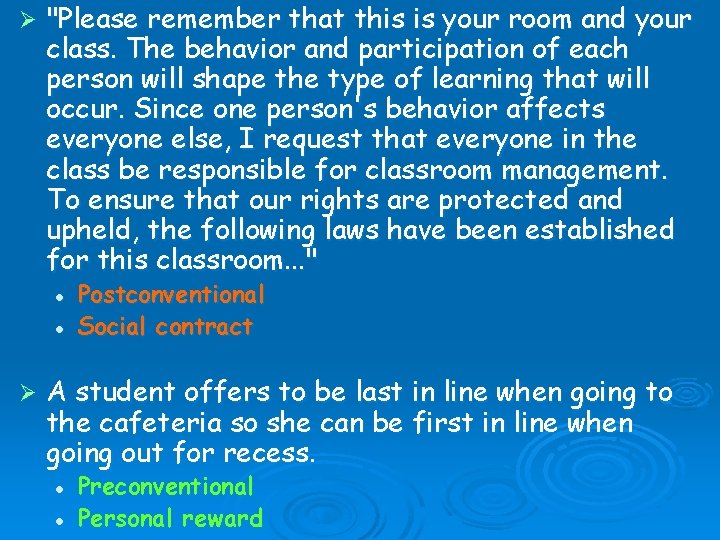 ➢ "Please remember that this is your room and your class. The behavior and participation of each person will shape the type of learning that will occur. Since one person's behavior affects everyone else, I request that everyone in the class be responsible for classroom management. To ensure that our rights are protected and upheld, the following laws have been established for this classroom..."

• Postconventional
• Social contract

➢ A student offers to be last in line when going to the cafeteria so she can be first in line when going out for recess.

• Preconventional
• Personal reward